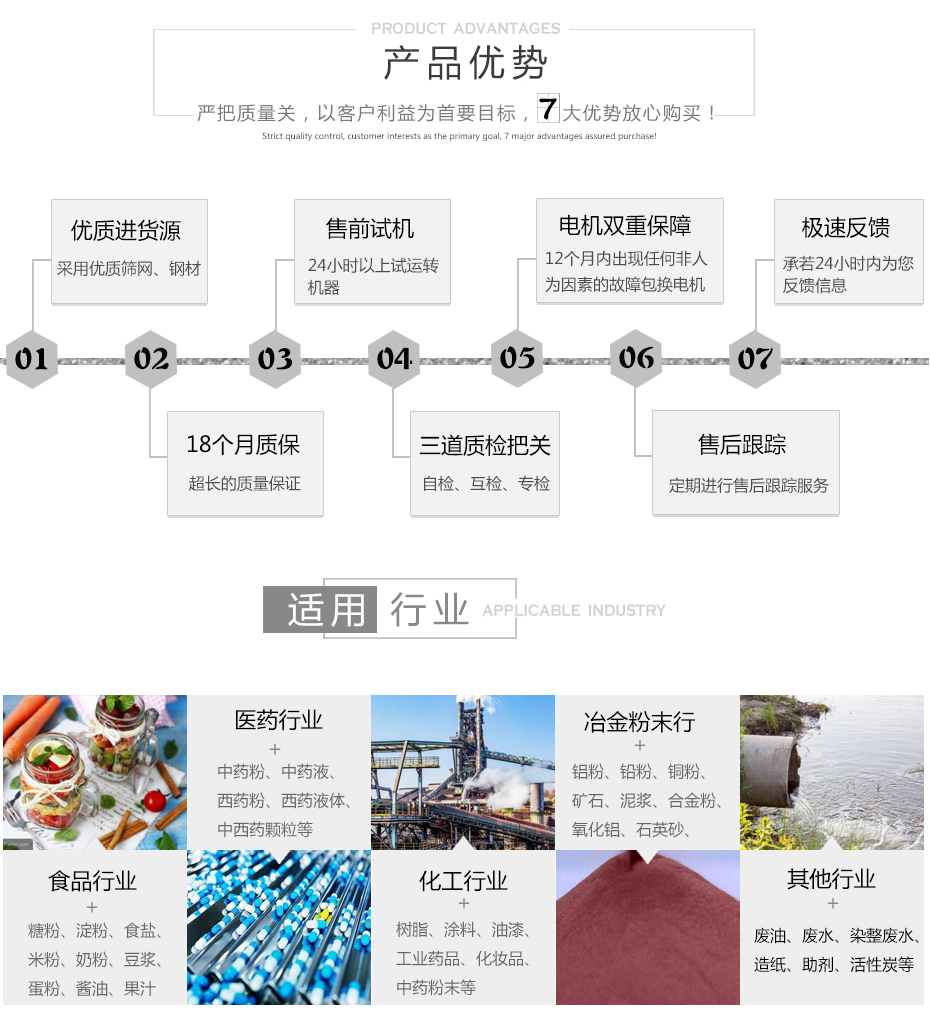 PRODUCT ADVANTAGES

产品优势

严把质量关，以客户利益为首要目标，7大优势放心购买！

Strict quality control, customer interests as the primary goal, 7 major advantages assured purchase!

优质进货源
采用优质筛网、钢材

售前试机
24小时以上试运转机器

电机双重保障
12个月内出现任何非人为因素的故障包换电机

极速反馈
承若24小时内为您反馈信息

01 02 03 04 05 06 07

18个月质保
超长的质量保证

三道质检把关
自检、互检、专检

售后跟踪
定期进行售后跟踪服务

适用 行业 APPLICABLE INDUSTRY

医药行业
+
中药粉、中药液、西药粉、西药液体、中西药颗粒等

冶金粉末行
+
铝粉、铅粉、铜粉、矿石、泥浆、合金粉、氧化铝、石英砂、

食品行业
+
糖粉、淀粉、食盐、米粉、奶粉、豆浆、蛋粉、酱油、果汁

化工行业
+
树脂、涂料、油漆、工业药品、化妆品、中药粉末等

其他行业
+
废油、废水、染整废水、造纸、助剂、活性炭等